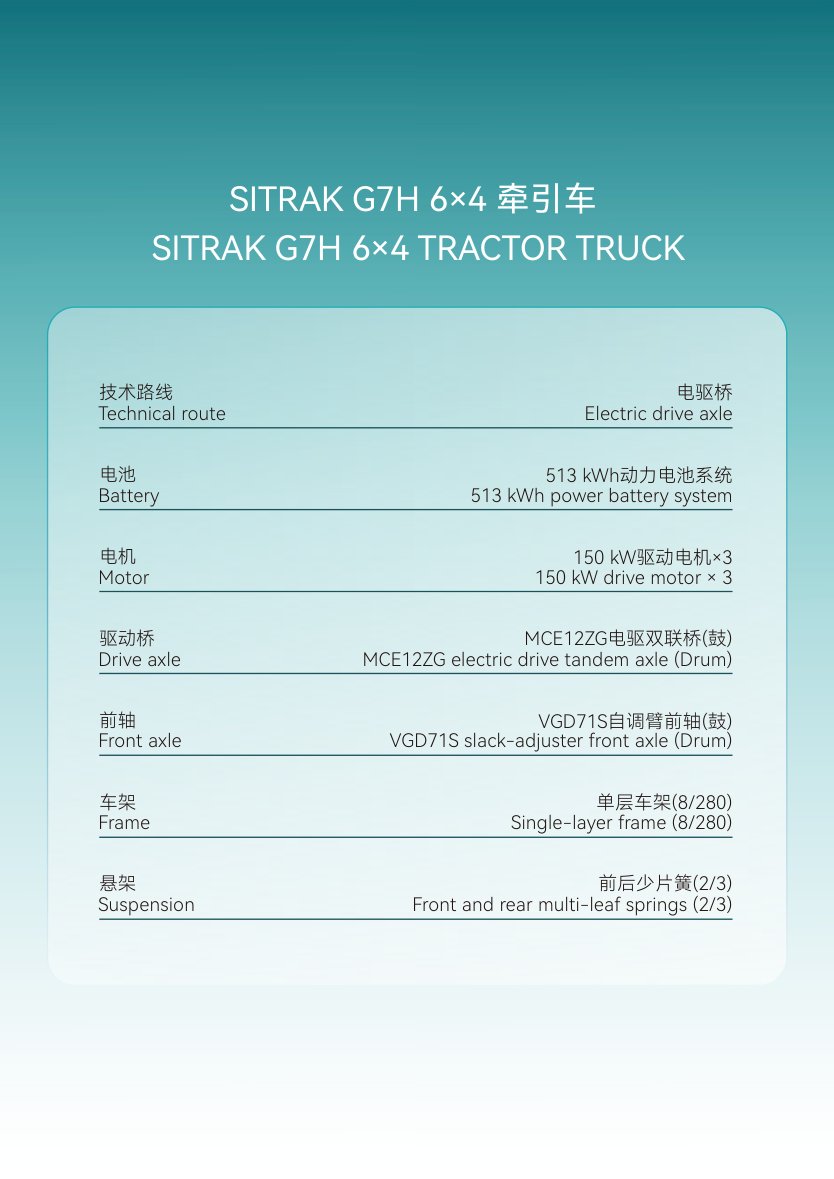 SITRAK G7H 6×4 牵引车
SITRAK G7H 6×4 TRACTOR TRUCK

技术路线
Technical route
电驱桥
Electric drive axle

电池
Battery
513 kWh动力电池系统
513 kWh power battery system

电机
Motor
150 kW驱动电机×3
150 kW drive motor × 3

驱动桥
Drive axle
MCE12ZG电驱双联桥(鼓)
MCE12ZG electric drive tandem axle (Drum)

前轴
Front axle
VGD71S自调臂前轴(鼓)
VGD71S slack-adjuster front axle (Drum)

车架
Frame
单层车架(8/280)
Single-layer frame (8/280)

悬架
Suspension
前后少片簧(2/3)
Front and rear multi-leaf springs (2/3)